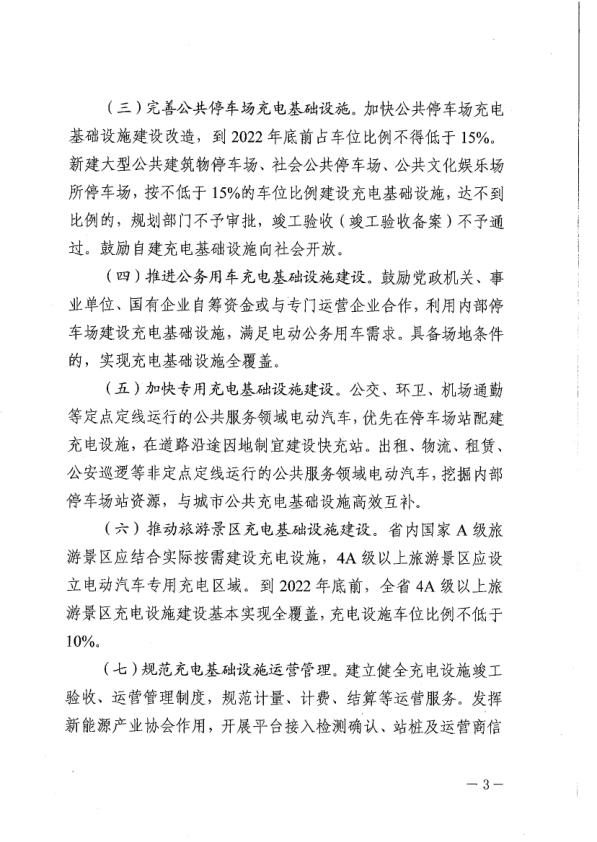 （三）完善公共停车场充电基础设施。加快公共停车场充电基础设施建设改造，到 2022 年底前占车位比例不得低于 15%。新建大型公共建筑物停车场、社会公共停车场、公共文化娱乐场所停车场，按不低于 15%的车位比例建设充电基础设施，达不到比例的，规划部门不予审批，竣工验收（竣工验收备案）不予通过。鼓励自建充电基础设施向社会开放。

（四）推进公务用车充电基础设施建设。鼓励党政机关、事业单位、国有企业自筹资金或与专门运营企业合作，利用内部停车场建设充电基础设施，满足电动公务用车需求。具备场地条件的，实现充电基础设施全覆盖。

（五）加快专用充电基础设施建设。公交、环卫、机场通勤等定点定线运行的公共服务领域电动汽车，优先在停车场站配建充电设施，在道路沿途因地制宜建设快充站。出租、物流、租赁、公安巡逻等非定点定线运行的公共服务领域电动汽车，挖掘内部停车场站资源，与城市公共充电基础设施高效互补。

（六）推动旅游景区充电基础设施建设。省内国家 A 级旅游景区应结合实际按需建设充电设施，4A 级以上旅游景区应设立电动汽车专用充电区域。到 2022 年底前，全省 4A 级以上旅游景区充电设施建设基本实现全覆盖，充电设施车位比例不低于 10%。

（七）规范充电基础设施运营管理。建立健全充电设施竣工验收、运营管理制度，规范计量、计费、结算等运营服务。发挥新能源产业协会作用，开展平台接入检测确认、站桩及运营商信

— 3 —